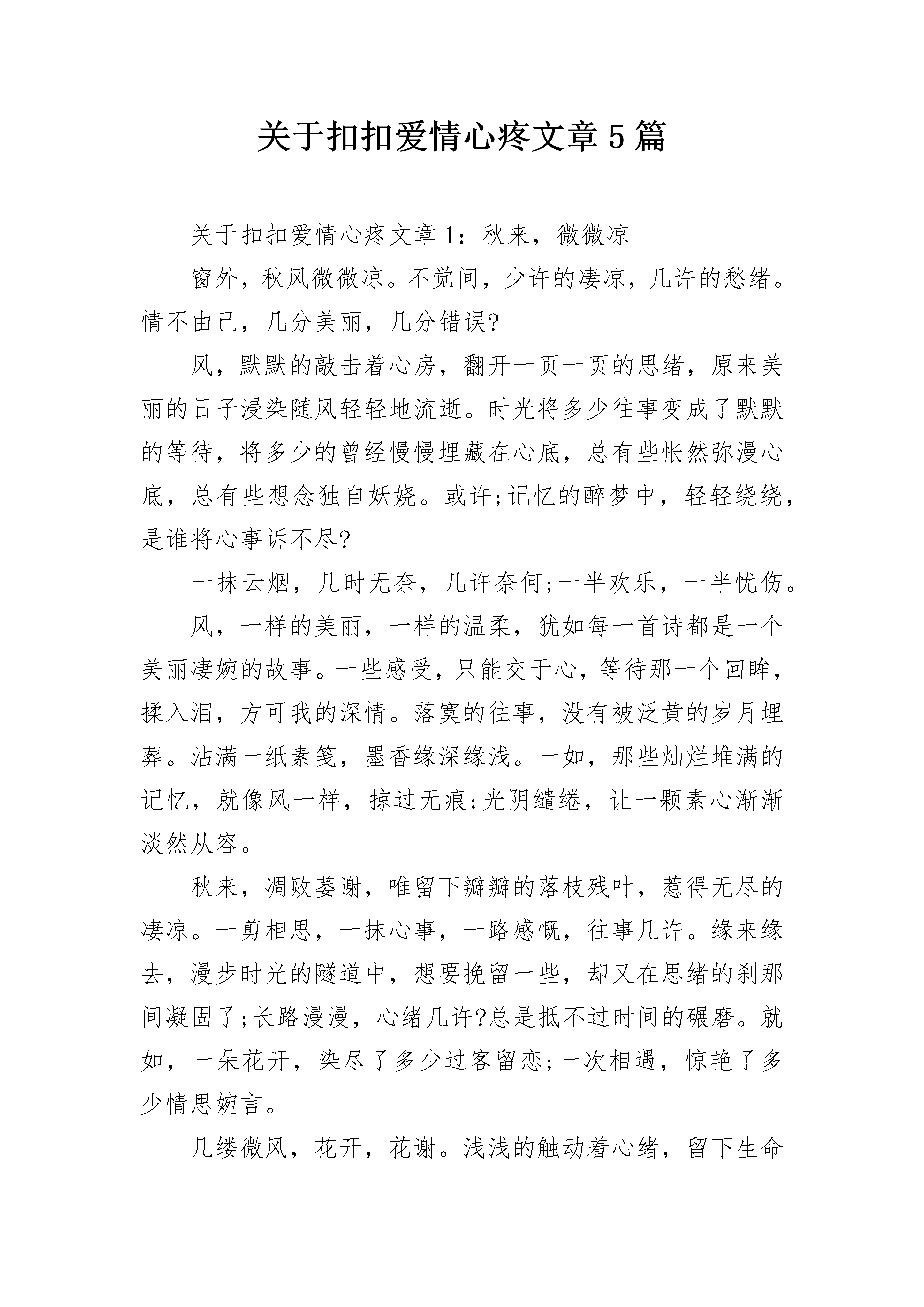 关于扣扣爱情心疼文章5篇

关于扣扣爱情心疼文章1：秋来，微微凉

窗外，秋风微微凉。不觉间，少许的凄凉，几许的愁绪。情不由己，几分美丽，几分错误?

风，默默的敲击着心房，翻开一页一页的思绪，原来美丽的日子浸染随风轻轻地流逝。时光将多少往事变成了默默的等待，将多少的曾经慢慢埋藏在心底，总有些怅然弥漫心底，总有些想念独自妖娆。或许;记忆的醉梦中，轻轻绕绕，是谁将心事诉不尽?

一抹云烟，几时无奈，几许奈何;一半欢乐，一半忧伤。

风，一样的美丽，一样的温柔，犹如每一首诗都是一个美丽凄婉的故事。一些感受，只能交于心，等待那一个回眸，揉入泪，方可我的深情。落寞的往事，没有被泛黄的岁月埋葬。沾满一纸素笺，墨香缘深缘浅。一如，那些灿烂堆满的记忆，就像风一样，掠过无痕;光阴缱绻，让一颗素心渐渐淡然从容。

秋来，凋败萎谢，唯留下瓣瓣的落枝残叶，惹得无尽的凄凉。一剪相思，一抹心事，一路感慨，往事几许。缘来缘去，漫步时光的隧道中，想要挽留一些，却又在思绪的刹那间凝固了;长路漫漫，心绪几许?总是抵不过时间的碾磨。就如，一朵花开，染尽了多少过客留恋;一次相遇，惊艳了多少情思婉言。

几缕微风，花开，花谢。浅浅的触动着心绪，留下生命